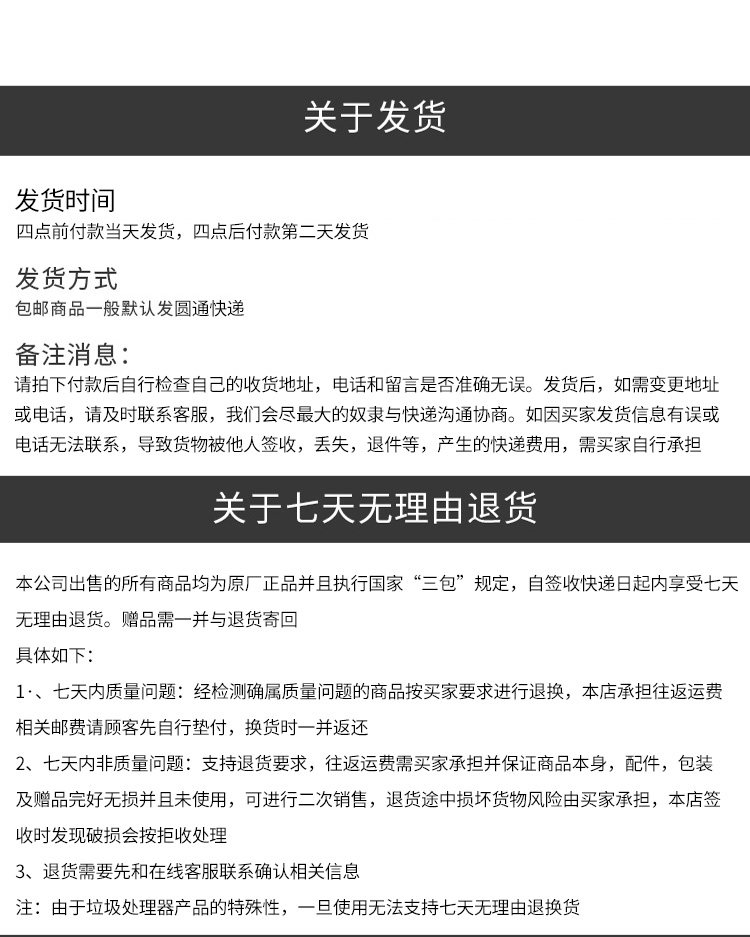 关于发货

发货时间
四点前付款当天发货，四点后付款第二天发货

发货方式
包邮商品一般默认发圆通快递

备注消息：
请拍下付款后自行检查自己的收货地址，电话和留言是否准确无误。发货后，如需变更地址或电话，请及时联系客服，我们会尽最大的奴隶与快递沟通协商。如因买家发货信息有误或电话无法联系，导致货物被他人签收，丢失，退件等，产生的快递费用，需买家自行承担

关于七天无理由退货

本公司出售的所有商品均为原厂正品并且执行国家“三包”规定，自签收快递日起内享受七天无理由退货。赠品需一并与退货寄回
具体如下：
1·、七天内质量问题：经检测确属质量问题的商品按买家要求进行退换，本店承担往返运费相关邮费请顾客先自行垫付，换货时一并返还
2、七天内非质量问题：支持退货要求，往返运费需买家承担并保证商品本身，配件，包装及赠品完好无损并且未使用，可进行二次销售，退货途中损坏货物风险由买家承担，本店签收时发现破损会按拒收处理
3、退货需要先和在线客服联系确认相关信息
注：由于垃圾处理器产品的特殊性，一旦使用无法支持七天无理由退换货